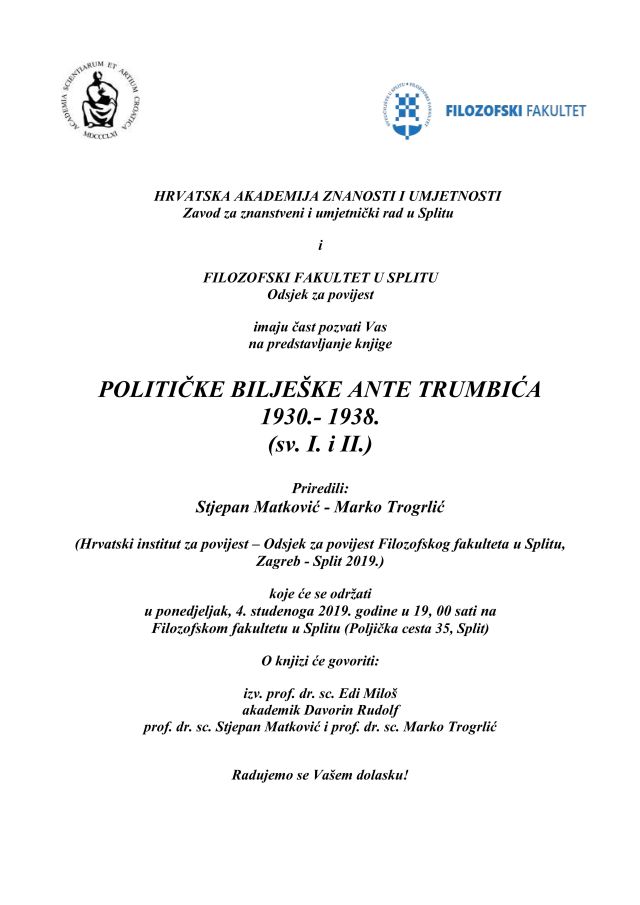 ACADEMIA SCIENTIARUM ET ARTIUM CROATICA
MDCCCLXI

SVEUČILIŠTE U SPLITU FILOZOFSKI FAKULTET

FILOZOFSKI FAKULTET

HRVATSKA AKADEMIJA ZNANOSTI I UMJETNOSTI
Zavod za znanstveni i umjetnički rad u Splitu

i

FILOZOFSKI FAKULTET U SPLITU
Odsjek za povijest

imaju čast pozvati Vas
na predstavljanje knjige

POLITIČKE BILJEŠKE ANTE TRUMBIĆA
1930.- 1938.
(sv. I. i II.)

Priredili:
Stjepan Matković - Marko Trogrlić

(Hrvatski institut za povijest – Odsjek za povijest Filozofskog fakulteta u Splitu, Zagreb - Split 2019.)

koje će se održati
u ponedjeljak, 4. studenoga 2019. godine u 19, 00 sati na Filozofskom fakultetu u Splitu (Poljička cesta 35, Split)

O knjizi će govoriti:

izv. prof. dr. sc. Edi Miloš
akademik Davorin Rudolf
prof. dr. sc. Stjepan Matković i prof. dr. sc. Marko Trogrlić

Radujemo se Vašem dolasku!